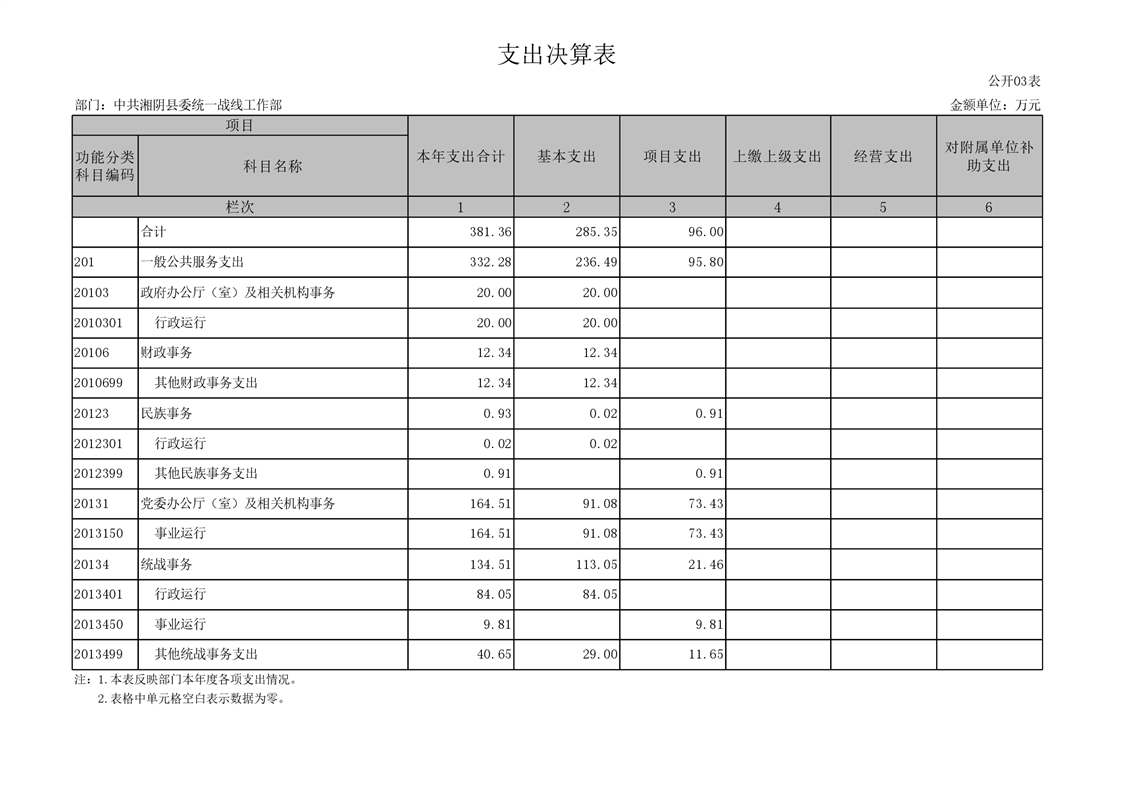 支出决算表

公开03表

部门：中共湘阴县委统一战线工作部

金额单位：万元

| 项目 | | 本年支出合计 | 基本支出 | 项目支出 | 上缴上级支出 | 经营支出 | 对附属单位补助支出 |
|---|---|---|---|---|---|---|---|
| 功能分类科目编码 | 科目名称 | | | | | | |
| 栏次 | | 1 | 2 | 3 | 4 | 5 | 6 |
| | 合计 | 381.36 | 285.35 | 96.00 | | | |
| 201 | 一般公共服务支出 | 332.28 | 236.49 | 95.80 | | | |
| 20103 | 政府办公厅（室）及相关机构事务 | 20.00 | 20.00 | | | | |
| 2010301 | 行政运行 | 20.00 | 20.00 | | | | |
| 20106 | 财政事务 | 12.34 | 12.34 | | | | |
| 2010699 | 其他财政事务支出 | 12.34 | 12.34 | | | | |
| 20123 | 民族事务 | 0.93 | 0.02 | 0.91 | | | |
| 2012301 | 行政运行 | 0.02 | 0.02 | | | | |
| 2012399 | 其他民族事务支出 | 0.91 | | 0.91 | | | |
| 20131 | 党委办公厅（室）及相关机构事务 | 164.51 | 91.08 | 73.43 | | | |
| 2013150 | 事业运行 | 164.51 | 91.08 | 73.43 | | | |
| 20134 | 统战事务 | 134.51 | 113.05 | 21.46 | | | |
| 2013401 | 行政运行 | 84.05 | 84.05 | | | | |
| 2013450 | 事业运行 | 9.81 | | 9.81 | | | |
| 2013499 | 其他统战事务支出 | 40.65 | 29.00 | 11.65 | | | |

注：1.本表反映部门本年度各项支出情况。
2.表格中单元格空白表示数据为零。